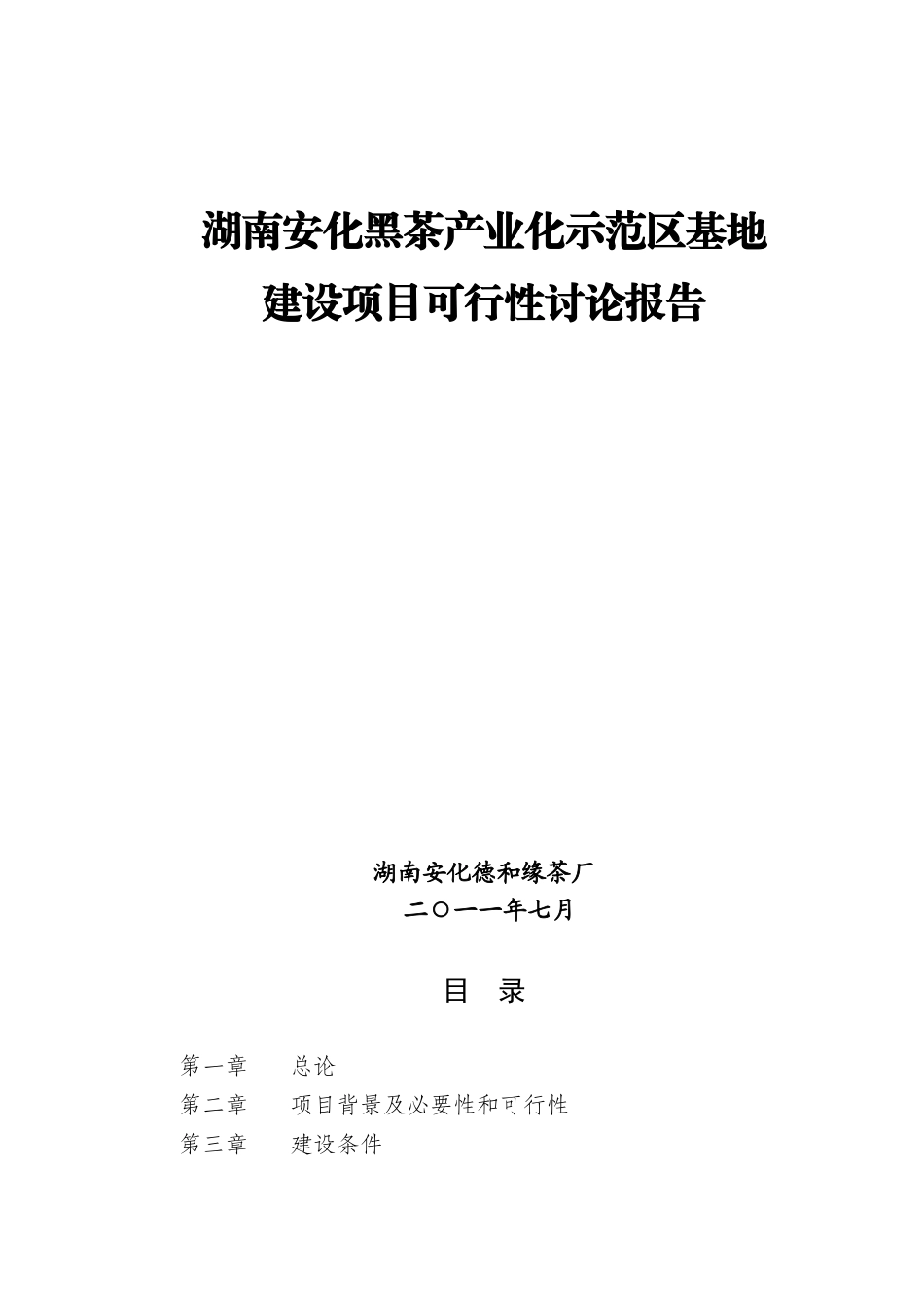 湖南安化黑茶产业化示范区基地
建设项目可行性讨论报告

湖南安化德和缘茶厂
二〇一一年七月

目 录

第一章 总论
第二章 项目背景及必要性和可行性
第三章 建设条件